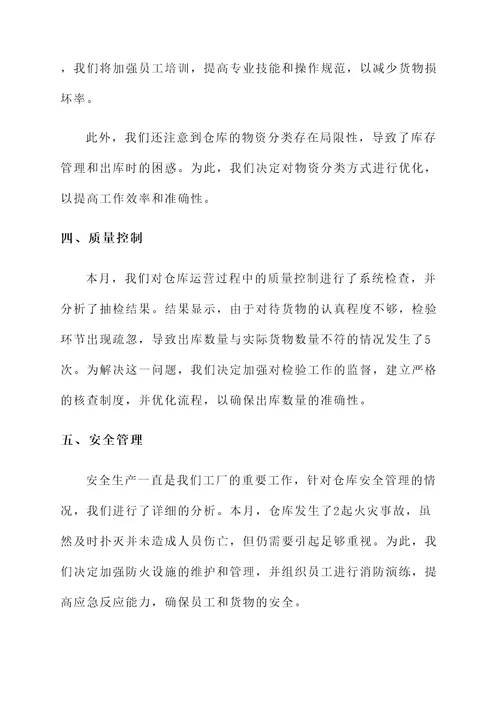 ，我们将加强员工培训，提高专业技能和操作规范，以减少货物损坏率。

此外，我们还注意到仓库的物资分类存在局限性，导致了库存管理和出库时的困惑。为此，我们决定对物资分类方式进行优化，以提高工作效率和准确性。

四、质量控制

本月，我们对仓库运营过程中的质量控制进行了系统检查，并分析了抽检结果。结果显示，由于对待货物的认真程度不够，检验环节出现疏忽，导致出库数量与实际货物数量不符的情况发生了5次。为解决这一问题，我们决定加强对检验工作的监督，建立严格的核查制度，并优化流程，以确保出库数量的准确性。

五、安全管理

安全生产一直是我们工厂的重要工作，针对仓库安全管理的情况，我们进行了详细的分析。本月，仓库发生了2起火灾事故，虽然及时扑灭并未造成人员伤亡，但仍需要引起足够重视。为此，我们决定加强防火设施的维护和管理，并组织员工进行消防演练，提高应急反应能力，确保员工和货物的安全。